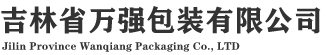 吉林省万强包装有限公司
Jilin Province Wanqiang Packaging Co., LTD